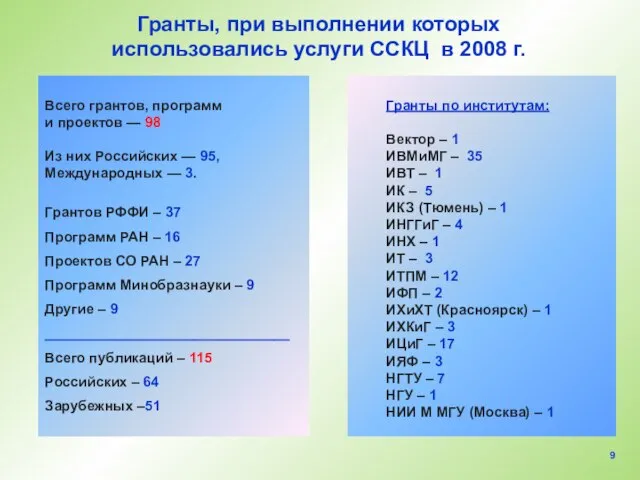 Гранты, при выполнении которых использовались услуги ССКЦ в 2008 г.

Всего грантов, программ и проектов — 98

Из них Российских — 95, Международных — 3.

Грантов РФФИ – 37

Программ РАН – 16

Проектов СО РАН – 27

Программ Минобразнауки – 9

Другие – 9

Всего публикаций – 115

Российских – 64

Зарубежных –51

Гранты по институтам:

Вектор – 1
ИВМиМГ – 35
ИВТ – 1
ИК – 5
ИКЗ (Тюмень) – 1
ИНГГиГ – 4
ИНХ – 1
ИТ – 3
ИТПМ – 12
ИФП – 2
ИХиХТ (Красноярск) – 1
ИХКиГ – 3
ИЦиГ – 17
ИЯФ – 3
НГТУ – 7
НГУ – 1
НИИ М МГУ (Москва) – 1

9